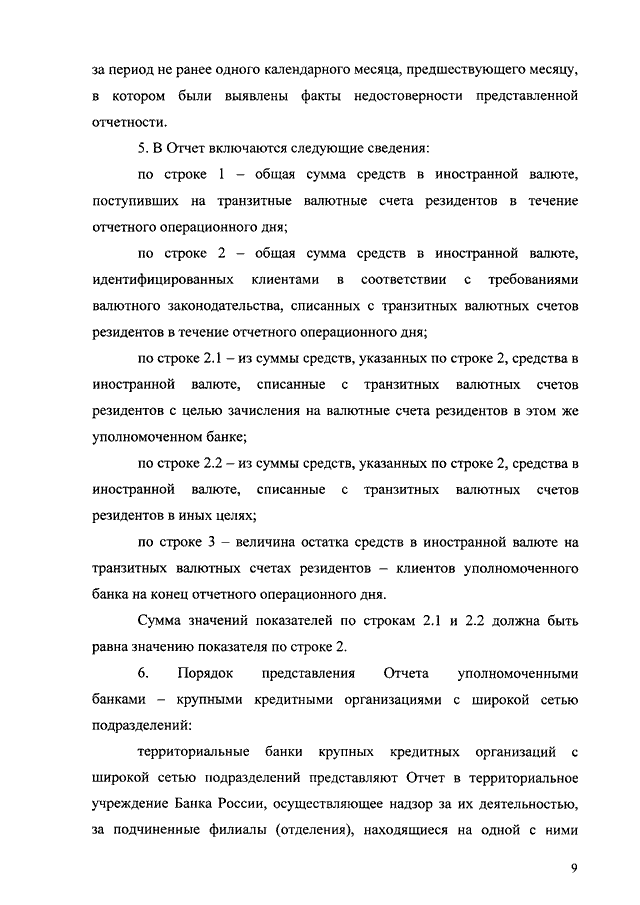 за период не ранее одного календарного месяца, предшествующего месяцу, в котором были выявлены факты недостоверности представленной отчетности.

5. В Отчет включаются следующие сведения:

по строке 1 – общая сумма средств в иностранной валюте, поступивших на транзитные валютные счета резидентов в течение отчетного операционного дня;

по строке 2 – общая сумма средств в иностранной валюте, идентифицированных клиентами в соответствии с требованиями валютного законодательства, списанных с транзитных валютных счетов резидентов в течение отчетного операционного дня;

по строке 2.1 – из суммы средств, указанных по строке 2, средства в иностранной валюте, списанные с транзитных валютных счетов резидентов с целью зачисления на валютные счета резидентов в этом же уполномоченном банке;

по строке 2.2 – из суммы средств, указанных по строке 2, средства в иностранной валюте, списанные с транзитных валютных счетов резидентов в иных целях;

по строке 3 – величина остатка средств в иностранной валюте на транзитных валютных счетах резидентов – клиентов уполномоченного банка на конец отчетного операционного дня.

Сумма значений показателей по строкам 2.1 и 2.2 должна быть равна значению показателя по строке 2.

6. Порядок представления Отчета уполномоченными банками – крупными кредитными организациями с широкой сетью подразделений:

территориальные банки крупных кредитных организаций с широкой сетью подразделений представляют Отчет в территориальное учреждение Банка России, осуществляющее надзор за их деятельностью, за подчиненные филиалы (отделения), находящиеся на одной с ними

9